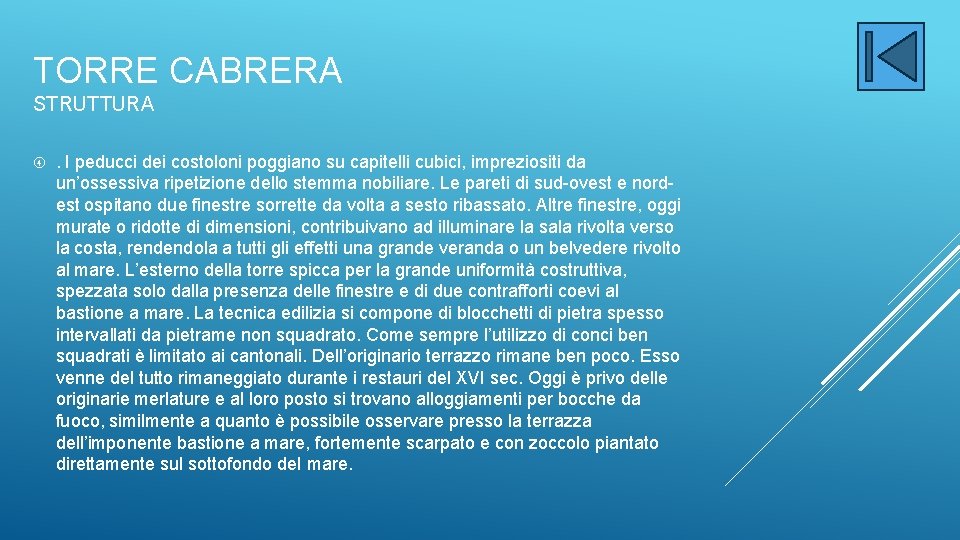 TORRE CABRERA
STRUTTURA

. I peducci dei costoloni poggiano su capitelli cubici, impreziositi da un’ossessiva ripetizione dello stemma nobiliare. Le pareti di sud-ovest e nord-est ospitano due finestre sorrette da volta a sesto ribassato. Altre finestre, oggi murate o ridotte di dimensioni, contribuivano ad illuminare la sala rivolta verso la costa, rendendola a tutti gli effetti una grande veranda o un belvedere rivolto al mare. L’esterno della torre spicca per la grande uniformità costruttiva, spezzata solo dalla presenza delle finestre e di due contrafforti coevi al bastione a mare. La tecnica edilizia si compone di blocchetti di pietra spesso intervallati da pietrame non squadrato. Come sempre l’utilizzo di conci ben squadrati è limitato ai cantonali. Dell’originario terrazzo rimane ben poco. Esso venne del tutto rimaneggiato durante i restauri del XVI sec. Oggi è privo delle originarie merlature e al loro posto si trovano alloggiamenti per bocche da fuoco, similmente a quanto è possibile osservare presso la terrazza dell’imponente bastione a mare, fortemente scarpato e con zoccolo piantato direttamente sul sottofondo del mare.